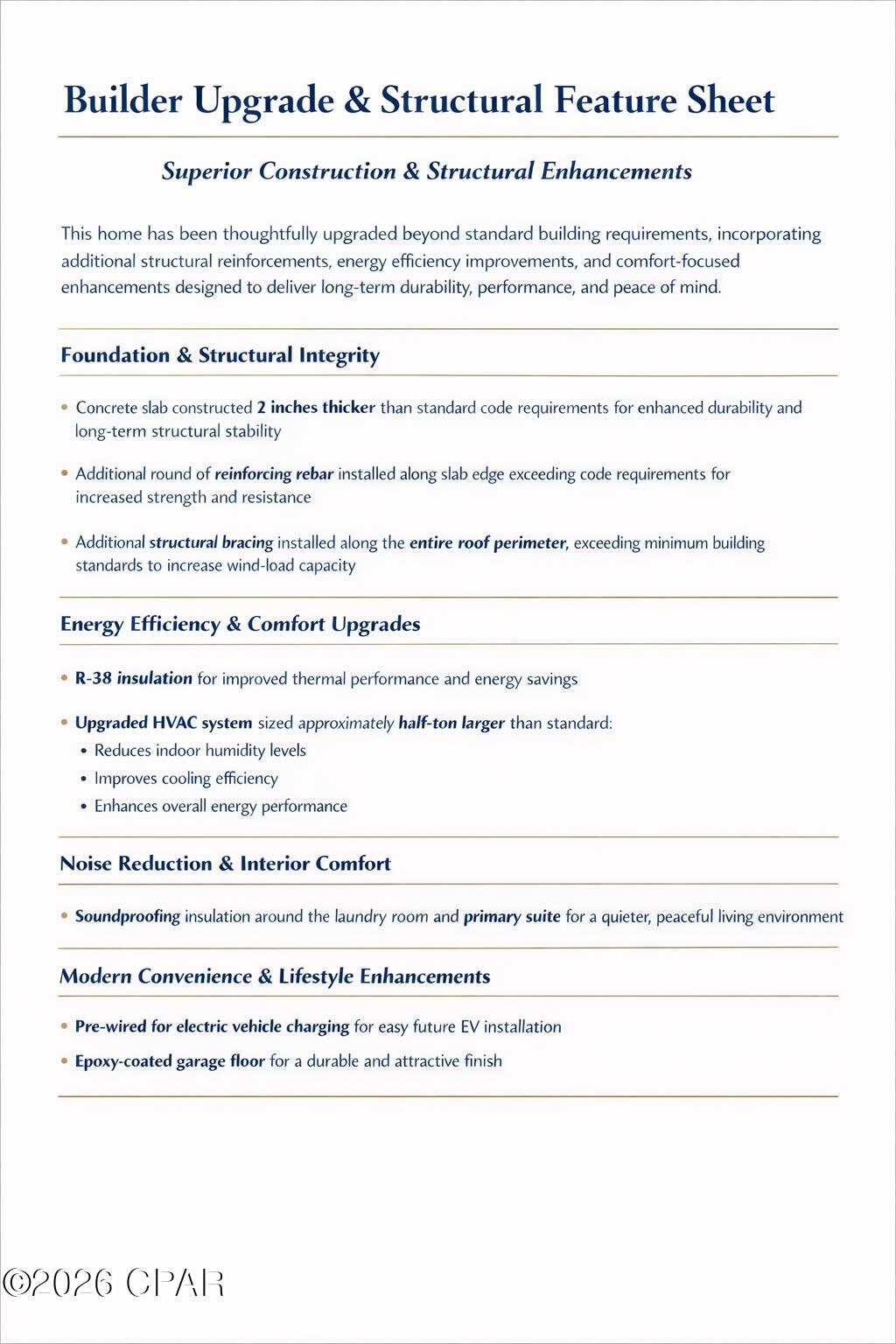 Builder Upgrade & Structural Feature Sheet

Superior Construction & Structural Enhancements

This home has been thoughtfully upgraded beyond standard building requirements, incorporating additional structural reinforcements, energy efficiency improvements, and comfort-focused enhancements designed to deliver long-term durability, performance, and peace of mind.

Foundation & Structural Integrity

• Concrete slab constructed 2 inches thicker than standard code requirements for enhanced durability and long-term structural stability

• Additional round of reinforcing rebar installed along slab edge exceeding code requirements for increased strength and resistance

• Additional structural bracing installed along the entire roof perimeter, exceeding minimum building standards to increase wind-load capacity

Energy Efficiency & Comfort Upgrades

• R-38 insulation for improved thermal performance and energy savings

• Upgraded HVAC system sized approximately half-ton larger than standard:
• Reduces indoor humidity levels
• Improves cooling efficiency
• Enhances overall energy performance

Noise Reduction & Interior Comfort

• Soundproofing insulation around the laundry room and primary suite for a quieter, peaceful living environment

Modern Convenience & Lifestyle Enhancements

• Pre-wired for electric vehicle charging for easy future EV installation

• Epoxy-coated garage floor for a durable and attractive finish

©2026 CPAR